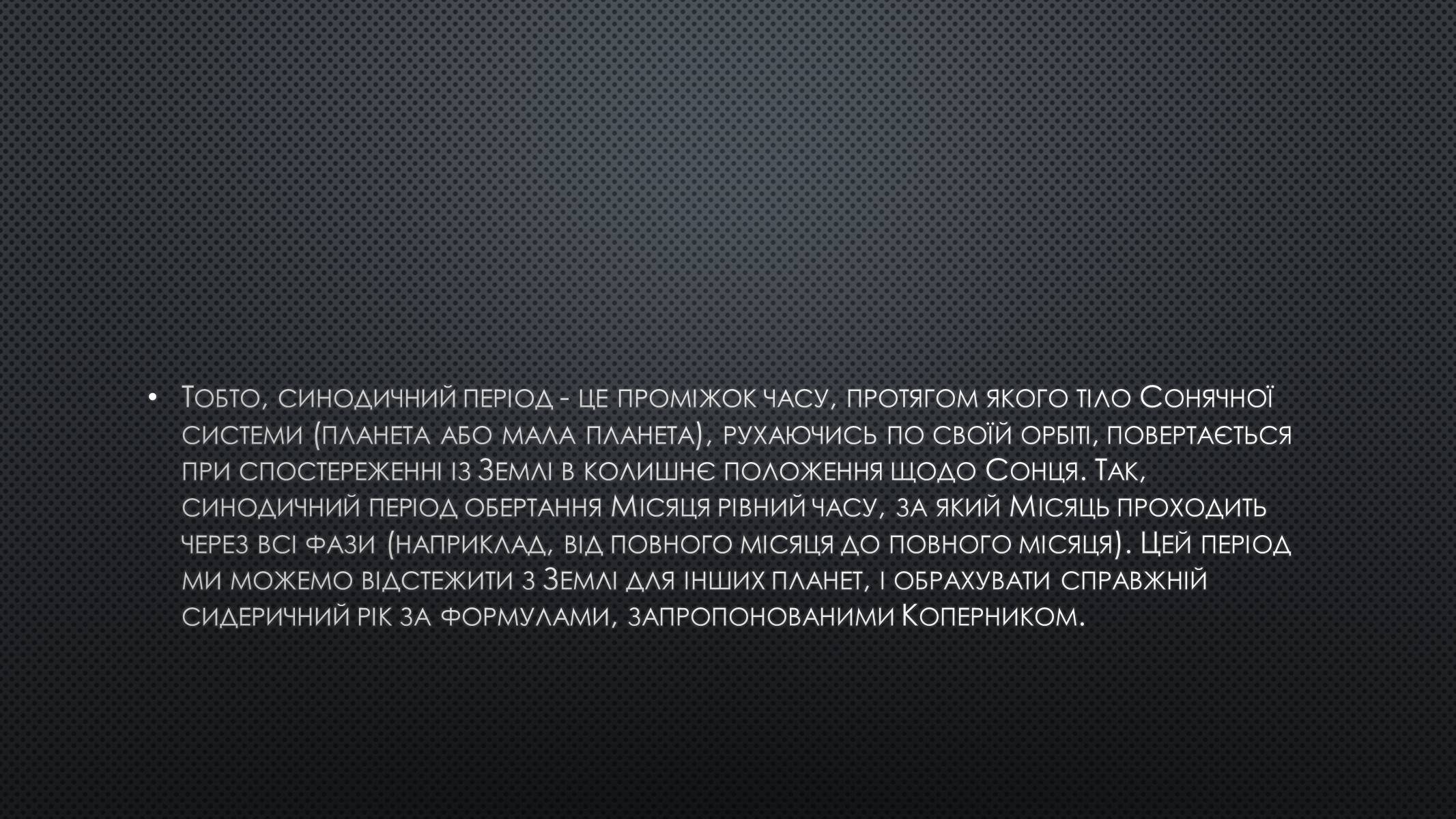 • Тобто, синодичний період - це проміжок часу, протягом якого тіло Сонячної системи (планета або мала планета), рухаючись по своїй орбіті, повертається при спостереженні із Землі в колишнє положення щодо Сонця. Так, синодичний період обертання Місяця рівний часу, за який Місяць проходить через всі фази (наприклад, від повного місяця до повного місяця). Цей період ми можемо відстежити з Землі для інших планет, і обрахувати справжній сидеричний рік за формулами, запропонованими Коперником.